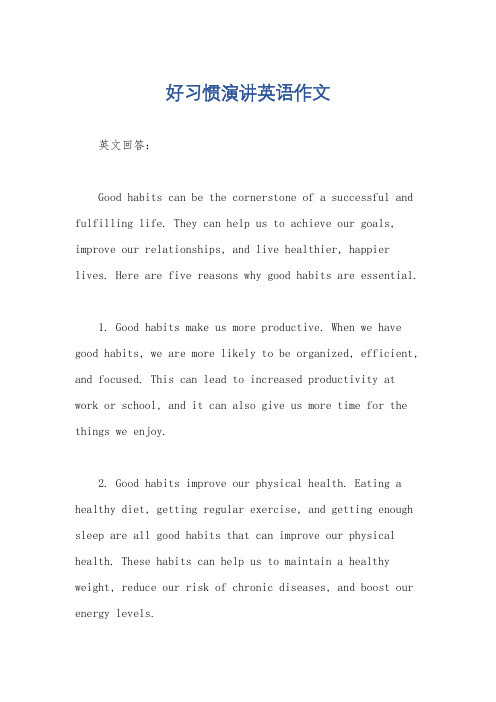 好习惯演讲英语作文

英文回答：

Good habits can be the cornerstone of a successful and fulfilling life. They can help us to achieve our goals, improve our relationships, and live healthier, happier lives. Here are five reasons why good habits are essential.

1. Good habits make us more productive. When we have good habits, we are more likely to be organized, efficient, and focused. This can lead to increased productivity at work or school, and it can also give us more time for the things we enjoy.

2. Good habits improve our physical health. Eating a healthy diet, getting regular exercise, and getting enough sleep are all good habits that can improve our physical health. These habits can help us to maintain a healthy weight, reduce our risk of chronic diseases, and boost our energy levels.